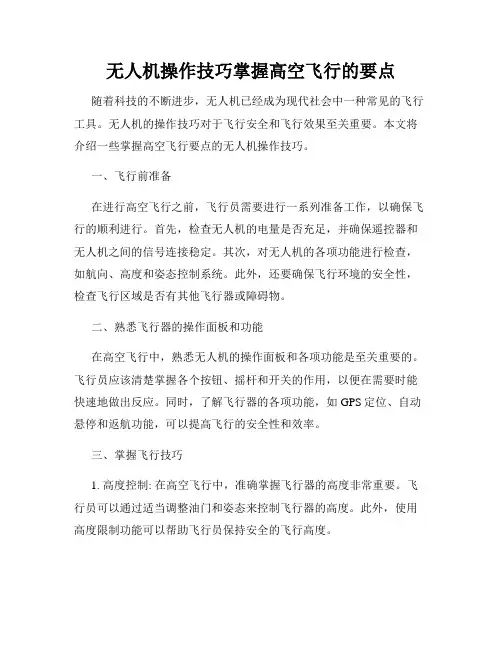 无人机操作技巧掌握高空飞行的要点

随着科技的不断进步，无人机已经成为现代社会中一种常见的飞行工具。无人机的操作技巧对于飞行安全和飞行效果至关重要。本文将介绍一些掌握高空飞行要点的无人机操作技巧。

一、飞行前准备

在进行高空飞行之前，飞行员需要进行一系列准备工作，以确保飞行的顺利进行。首先，检查无人机的电量是否充足，并确保遥控器和无人机之间的信号连接稳定。其次，对无人机的各项功能进行检查，如航向、高度和姿态控制系统。此外，还要确保飞行环境的安全性，检查飞行区域是否有其他飞行器或障碍物。

二、熟悉飞行器的操作面板和功能

在高空飞行中，熟悉无人机的操作面板和各项功能是至关重要的。飞行员应该清楚掌握各个按钮、摇杆和开关的作用，以便在需要时能快速地做出反应。同时，了解飞行器的各项功能，如 GPS 定位、自动悬停和返航功能，可以提高飞行的安全性和效率。

三、掌握飞行技巧

1. 高度控制: 在高空飞行中，准确掌握飞行器的高度非常重要。飞行员可以通过适当调整油门和姿态来控制飞行器的高度。此外，使用高度限制功能可以帮助飞行员保持安全的飞行高度。